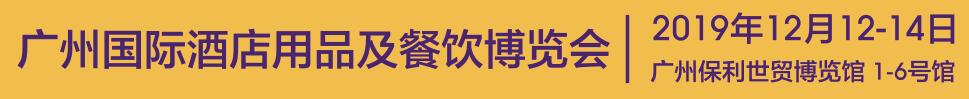 广州国际酒店用品及餐饮博览会 | 2019年12月12-14日
广州保利世贸博览馆 1-6号馆